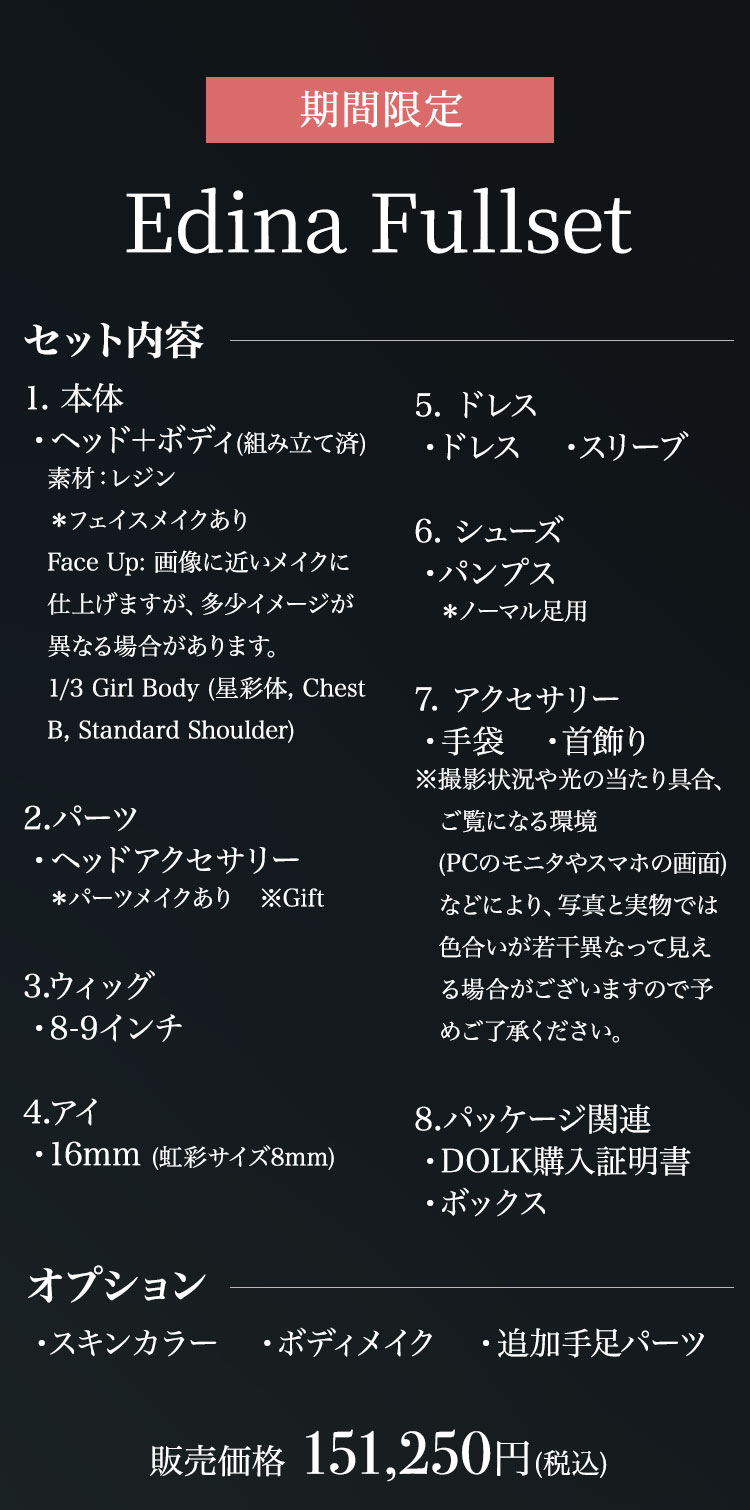 期間限定

Edina Fullset

セット内容

1. 本体
・ヘッド＋ボディ(組み立て済)
素材：レジン
＊フェイスメイクあり
Face Up: 画像に近いメイクに仕上げますが、多少イメージが異なる場合があります。
1/3 Girl Body (星彩体, Chest B, Standard Shoulder)

2.パーツ
・ヘッドアクセサリー
＊パーツメイクあり　※Gift

3.ウィッグ
・8-9インチ

4.アイ
・16mm (虹彩サイズ8mm)

5. ドレス
・ドレス　・スリーブ

6. シューズ
・パンプス
＊ノーマル足用

7. アクセサリー
・手袋　・首飾り
※撮影状況や光の当たり具合、ご覧になる環境(PCのモニタやスマホの画面)などにより、写真と実物では色合いが若干異なって見える場合がございますので予めご了承ください。

8.パッケージ関連
・DOLK購入証明書
・ボックス

オプション

・スキンカラー　・ボディメイク　・追加手足パーツ

販売価格 151,250円(税込)